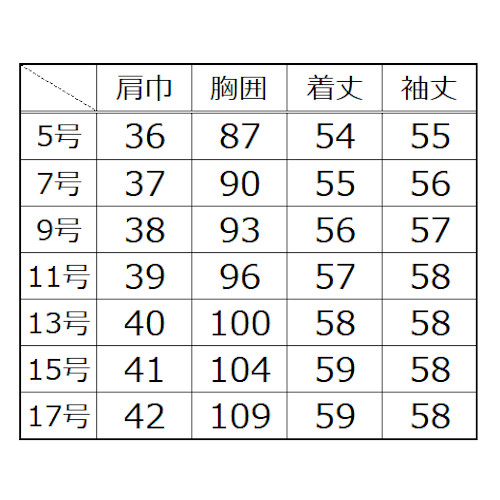 |  | 肩巾 | 胸囲 | 着丈 | 袖丈 |
|---|---|---|---|---|
| 5号 | 36 | 87 | 54 | 55 |
| 7号 | 37 | 90 | 55 | 56 |
| 9号 | 38 | 93 | 56 | 57 |
| 11号 | 39 | 96 | 57 | 58 |
| 13号 | 40 | 100 | 58 | 58 |
| 15号 | 41 | 104 | 59 | 58 |
| 17号 | 42 | 109 | 59 | 58 |